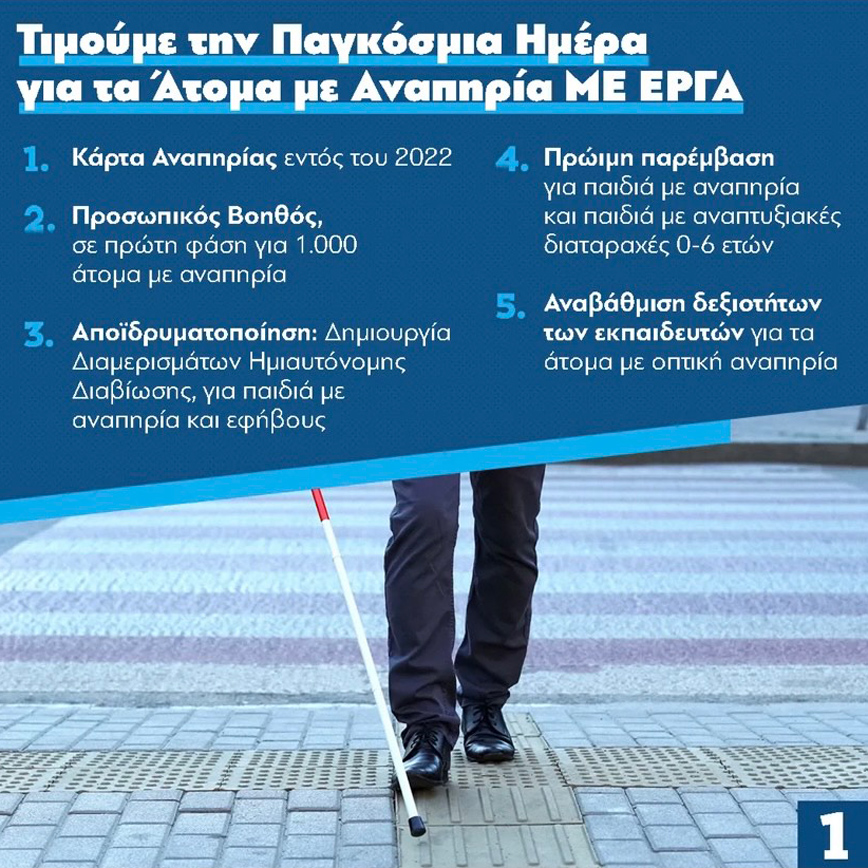 Τιμούμε την Παγκόσμια Ημέρα για τα Άτομα με Αναπηρία ΜΕ ΕΡΓΑ

1. Κάρτα Αναπηρίας εντός του 2022

2. Προσωπικός Βοηθός, σε πρώτη φάση για 1.000 άτομα με αναπηρία

3. Αποϊδρυματοποίηση: Δημιουργία Διαμερισμάτων Ημιαυτόνομης Διαβίωσης, για παιδιά με αναπηρία και εφήβους

4. Πρώιμη παρέμβαση για παιδιά με αναπηρία και παιδιά με αναπτυξιακές διαταραχές 0-6 ετών

5. Αναβάθμιση δεξιοτήτων των εκπαιδευτών για τα άτομα με οπτική αναπηρία

1